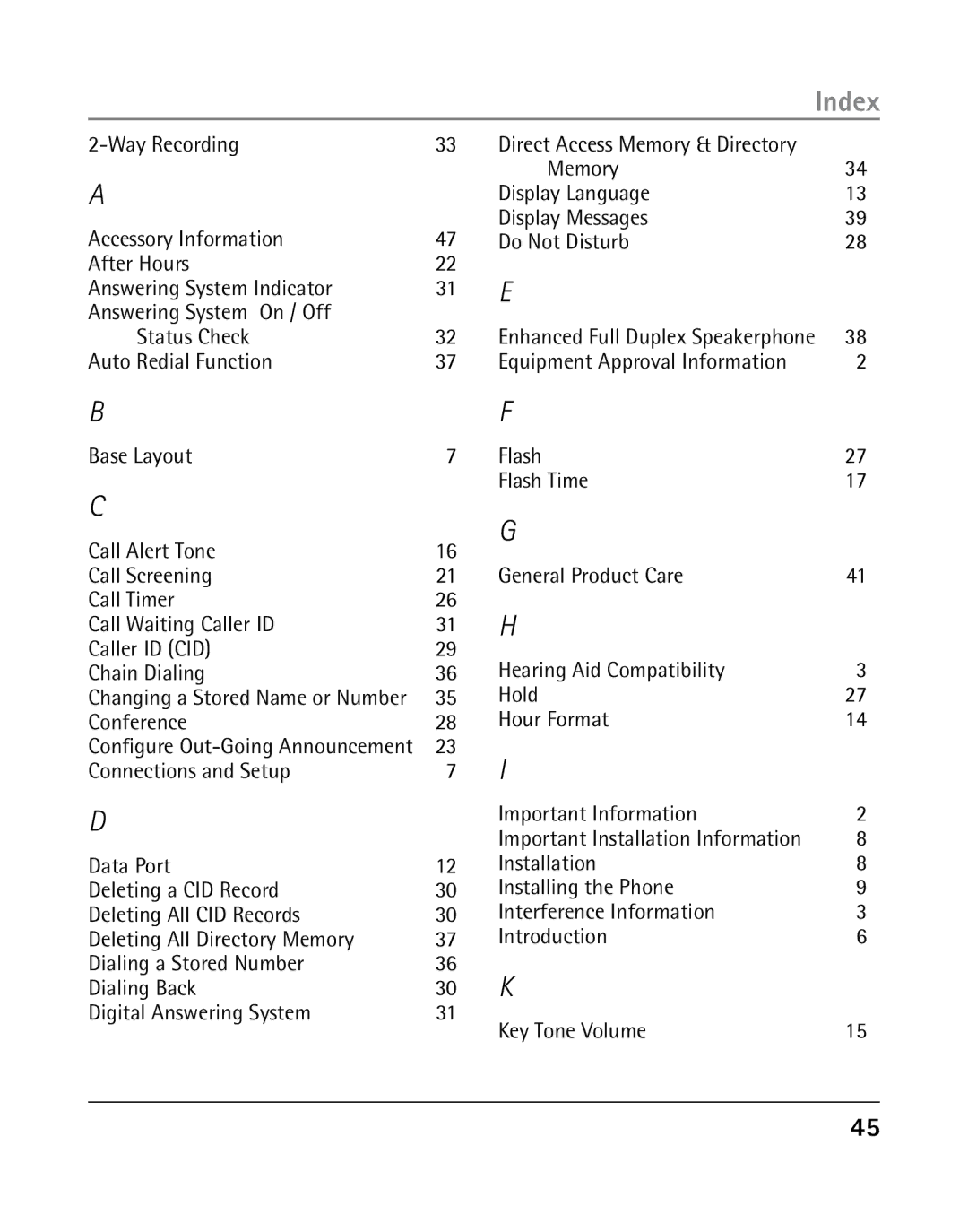 Index

2-Way Recording 33

A

Accessory Information 47
After Hours 22
Answering System Indicator 31
Answering System On / Off Status Check 32
Auto Redial Function 37

B

Base Layout 7

C

Call Alert Tone 16
Call Screening 21
Call Timer 26
Call Waiting Caller ID 31
Caller ID (CID) 29
Chain Dialing 36
Changing a Stored Name or Number 35
Conference 28
Configure Out-Going Announcement 23
Connections and Setup 7

D

Data Port 12
Deleting a CID Record 30
Deleting All CID Records 30
Deleting All Directory Memory 37
Dialing a Stored Number 36
Dialing Back 30
Digital Answering System 31

Direct Access Memory & Directory Memory 34
Display Language 13
Display Messages 39
Do Not Disturb 28

E

Enhanced Full Duplex Speakerphone 38
Equipment Approval Information 2

F

Flash 27
Flash Time 17

G

General Product Care 41

H

Hearing Aid Compatibility 3
Hold 27
Hour Format 14

I

Important Information 2
Important Installation Information 8
Installation 8
Installing the Phone 9
Interference Information 3
Introduction 6

K

Key Tone Volume 15

45